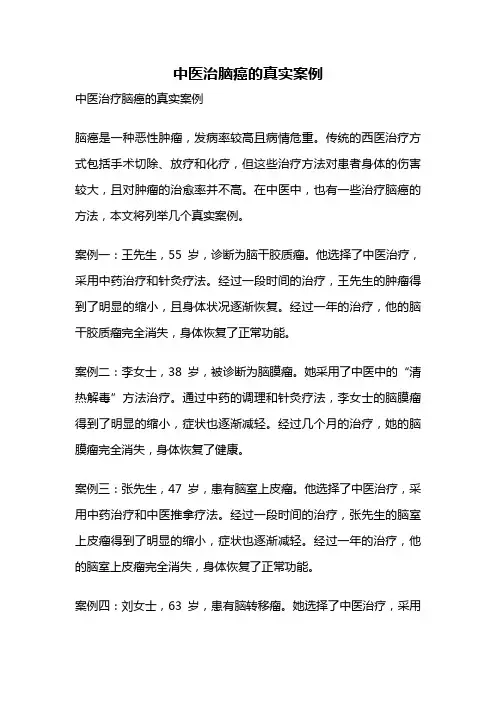 中医治脑癌的真实案例

中医治疗脑癌的真实案例

脑癌是一种恶性肿瘤，发病率较高且病情危重。传统的西医治疗方式包括手术切除、放疗和化疗，但这些治疗方法对患者身体的伤害较大，且对肿瘤的治愈率并不高。在中医中，也有一些治疗脑癌的方法，本文将列举几个真实案例。

案例一：王先生，55 岁，诊断为脑干胶质瘤。他选择了中医治疗，采用中药治疗和针灸疗法。经过一段时间的治疗，王先生的肿瘤得到了明显的缩小，且身体状况逐渐恢复。经过一年的治疗，他的脑干胶质瘤完全消失，身体恢复了正常功能。

案例二：李女士，38 岁，被诊断为脑膜瘤。她采用了中医中的“清热解毒”方法治疗。通过中药的调理和针灸疗法，李女士的脑膜瘤得到了明显的缩小，症状也逐渐减轻。经过几个月的治疗，她的脑膜瘤完全消失，身体恢复了健康。

案例三：张先生，47 岁，患有脑室上皮瘤。他选择了中医治疗，采用中药治疗和中医推拿疗法。经过一段时间的治疗，张先生的脑室上皮瘤得到了明显的缩小，症状也逐渐减轻。经过一年的治疗，他的脑室上皮瘤完全消失，身体恢复了正常功能。

案例四：刘女士，63 岁，患有脑转移瘤。她选择了中医治疗，采用